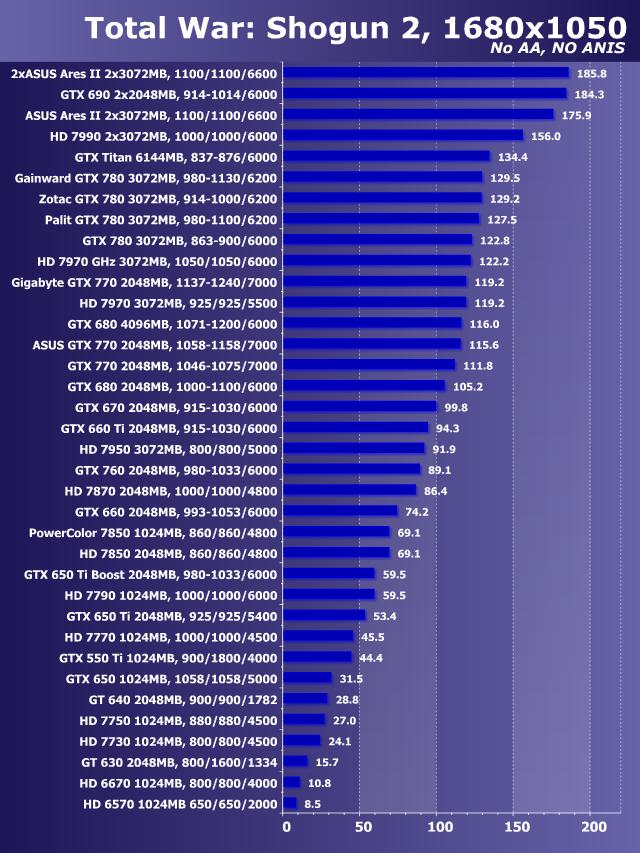 Total War: Shogun 2, 1680x1050
No AA, NO ANIS

| | |
|---|---|
| 2xASUS Ares II 2x3072MB, 1100/1100/6600 | 185.8 |
| GTX 690 2x2048MB, 914-1014/6000 | 184.3 |
| ASUS Ares II 2x3072MB, 1100/1100/6600 | 175.9 |
| HD 7990 2x3072MB, 1000/1000/6000 | 156.0 |
| GTX Titan 6144MB, 837-876/6000 | 134.4 |
| Gainward GTX 780 3072MB, 980-1130/6200 | 129.5 |
| Zotac GTX 780 3072MB, 914-1000/6200 | 129.2 |
| Palit GTX 780 3072MB, 980-1100/6200 | 127.5 |
| GTX 780 3072MB, 863-900/6000 | 122.8 |
| HD 7970 GHz 3072MB, 1050/1050/6000 | 122.2 |
| Gigabyte GTX 770 2048MB, 1137-1240/7000 | 119.2 |
| HD 7970 3072MB, 925/925/5500 | 119.2 |
| GTX 680 4096MB, 1071-1200/6000 | 116.0 |
| ASUS GTX 770 2048MB, 1058-1158/7000 | 115.6 |
| GTX 770 2048MB, 1046-1075/7000 | 111.8 |
| GTX 680 2048MB, 1000-1100/6000 | 105.2 |
| GTX 670 2048MB, 915-1030/6000 | 99.8 |
| GTX 660 Ti 2048MB, 915-1030/6000 | 94.3 |
| HD 7950 3072MB, 800/800/5000 | 91.9 |
| GTX 760 2048MB, 980-1033/6000 | 89.1 |
| HD 7870 2048MB, 1000/1000/4800 | 86.4 |
| GTX 660 2048MB, 993-1053/6000 | 74.2 |
| PowerColor 7850 1024MB, 860/860/4800 | 69.1 |
| HD 7850 2048MB, 860/860/4800 | 69.1 |
| GTX 650 Ti Boost 2048MB, 980-1033/6000 | 59.5 |
| HD 7790 1024MB, 1000/1000/6000 | 59.5 |
| GTX 650 Ti 2048MB, 925/925/5400 | 53.4 |
| HD 7770 1024MB, 1000/1000/4500 | 45.5 |
| GTX 550 Ti 1024MB, 900/1800/4000 | 44.4 |
| GTX 650 1024MB, 1058/1058/5000 | 31.5 |
| GT 640 2048MB, 900/900/1782 | 28.8 |
| HD 7750 1024MB, 880/880/4500 | 27.0 |
| HD 7730 1024MB, 800/800/4500 | 24.1 |
| GT 630 2048MB, 800/1600/1334 | 15.7 |
| HD 6670 1024MB, 800/800/4000 | 10.8 |
| HD 6570 1024MB 650/650/2000 | 8.5 |

0 50 100 150 200